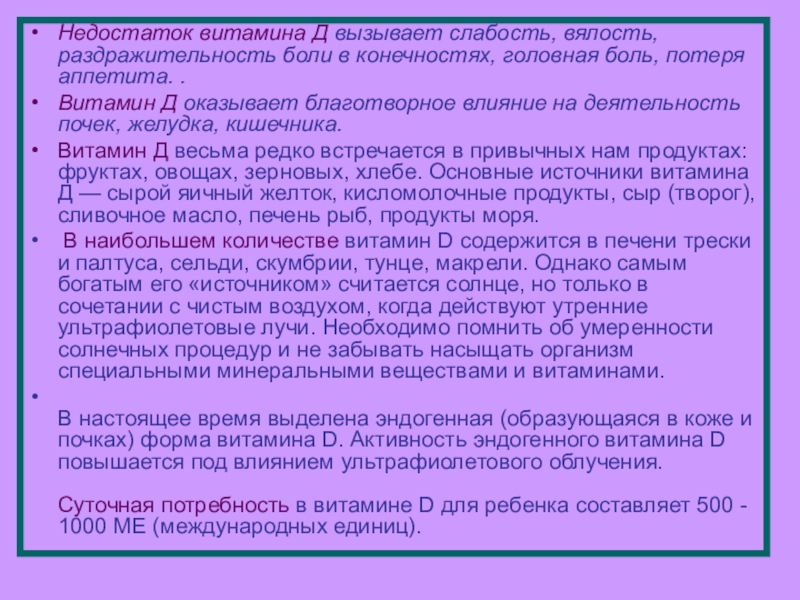 • Недостаток витамина Д вызывает слабость, вялость, раздражительность боли в конечностях, головная боль, потеря аппетита. .

• Витамин Д оказывает благотворное влияние на деятельность почек, желудка, кишечника.

• Витамин Д весьма редко встречается в привычных нам продуктах: фруктах, овощах, зерновых, хлебе. Основные источники витамина Д — сырой яичный желток, кисломолочные продукты, сыр (творог), сливочное масло, печень рыб, продукты моря.

• В наибольшем количестве витамин D содержится в печени трески и палтуса, сельди, скумбрии, тунце, макрели. Однако самым богатым его «источником» считается солнце, но только в сочетании с чистым воздухом, когда действуют утренние ультрафиолетовые лучи. Необходимо помнить об умеренности солнечных процедур и не забывать насыщать организм специальными минеральными веществами и витаминами.

•

В настоящее время выделена эндогенная (образующаяся в коже и почках) форма витамина D. Активность эндогенного витамина D повышается под влиянием ультрафиолетового облучения.

Суточная потребность в витамине D для ребенка составляет 500 - 1000 МЕ (международных единиц).